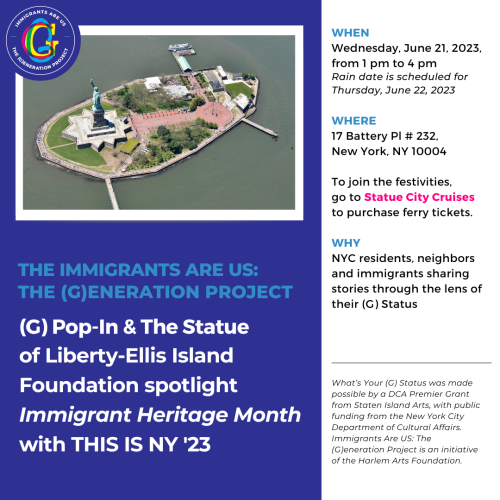 IMMIGRANTS ARE US
G
THE (G)ENERATION PROJECT

THE IMMIGRANTS ARE US: THE (G)ENERATION PROJECT

(G) Pop-In & The Statue of Liberty-Ellis Island Foundation spotlight Immigrant Heritage Month with THIS IS NY '23

WHEN
Wednesday, June 21, 2023, from 1 pm to 4 pm
Rain date is scheduled for Thursday, June 22, 2023

WHERE
17 Battery Pl # 232,
New York, NY 10004

To join the festivities, go to Statue City Cruises to purchase ferry tickets.

WHY
NYC residents, neighbors and immigrants sharing stories through the lens of their (G) Status

What's Your (G) Status was made possible by a DCA Premier Grant from Staten Island Arts, with public funding from the New York City Department of Cultural Affairs. Immigrants Are US: The (G)eneration Project is an initiative of the Harlem Arts Foundation.